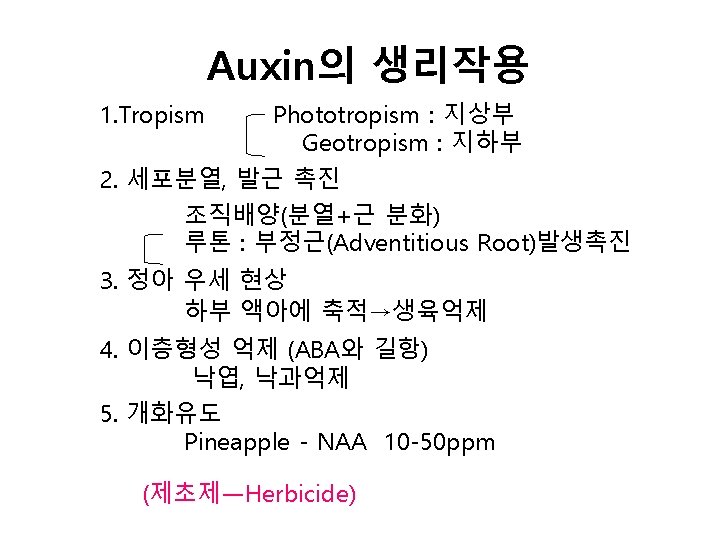 Auxin의 생리작용

1.Tropism
Phototropism : 지상부
Geotropism : 지하부

2. 세포분열, 발근 촉진
조직배양(분열+근 분화)
루톤 : 부정근(Adventitious Root)발생촉진

3. 정아 우세 현상
하부 액아에 축적→생육억제

4. 이층형성 억제 (ABA와 길항)
낙엽, 낙과억제

5. 개화유도
Pineapple - NAA 10-50ppm

(제초제—Herbicide)